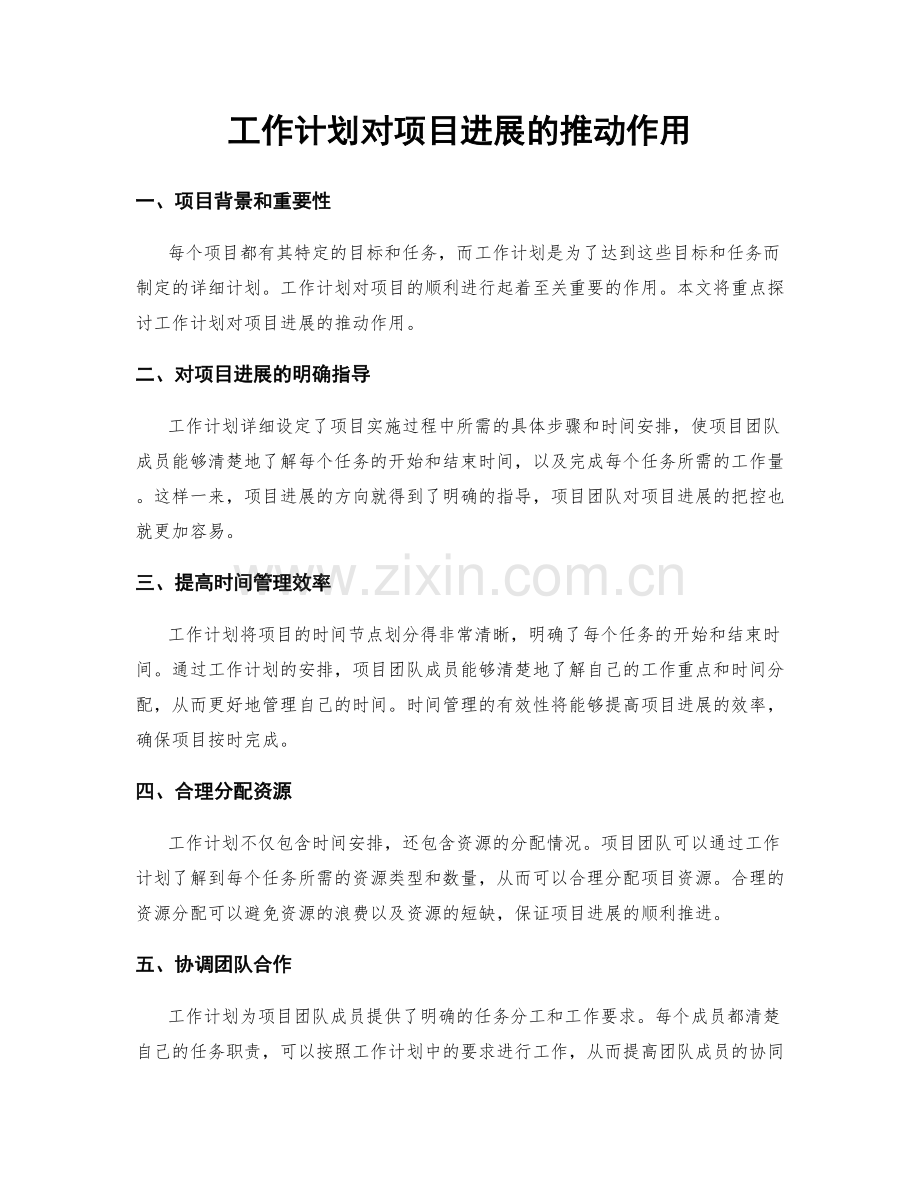 工作计划对项目进展的推动作用

一、项目背景和重要性

每个项目都有其特定的目标和任务，而工作计划是为了达到这些目标和任务而制定的详细计划。工作计划对项目的顺利进行起着至关重要的作用。本文将重点探讨工作计划对项目进展的推动作用。

二、对项目进展的明确指导

工作计划详细设定了项目实施过程中所需的具体步骤和时间安排，使项目团队成员能够清楚地了解每个任务的开始和结束时间，以及完成每个任务所需的工作量。这样一来，项目进展的方向就得到了明确的指导，项目团队对项目进展的把控也就更加容易。

三、提高时间管理效率

工作计划将项目的时间节点划分得非常清晰，明确了每个任务的开始和结束时间。通过工作计划的安排，项目团队成员能够清楚地了解自己的工作重点和时间分配，从而更好地管理自己的时间。时间管理的有效性将能够提高项目进展的效率，确保项目按时完成。

四、合理分配资源

工作计划不仅包含时间安排，还包含资源的分配情况。项目团队可以通过工作计划了解到每个任务所需的资源类型和数量，从而可以合理分配项目资源。合理的资源分配可以避免资源的浪费以及资源的短缺，保证项目进展的顺利推进。

五、协调团队合作

工作计划为项目团队成员提供了明确的任务分工和工作要求。每个成员都清楚自己的任务职责，可以按照工作计划中的要求进行工作，从而提高团队成员的协同

www.zixin.com.cn